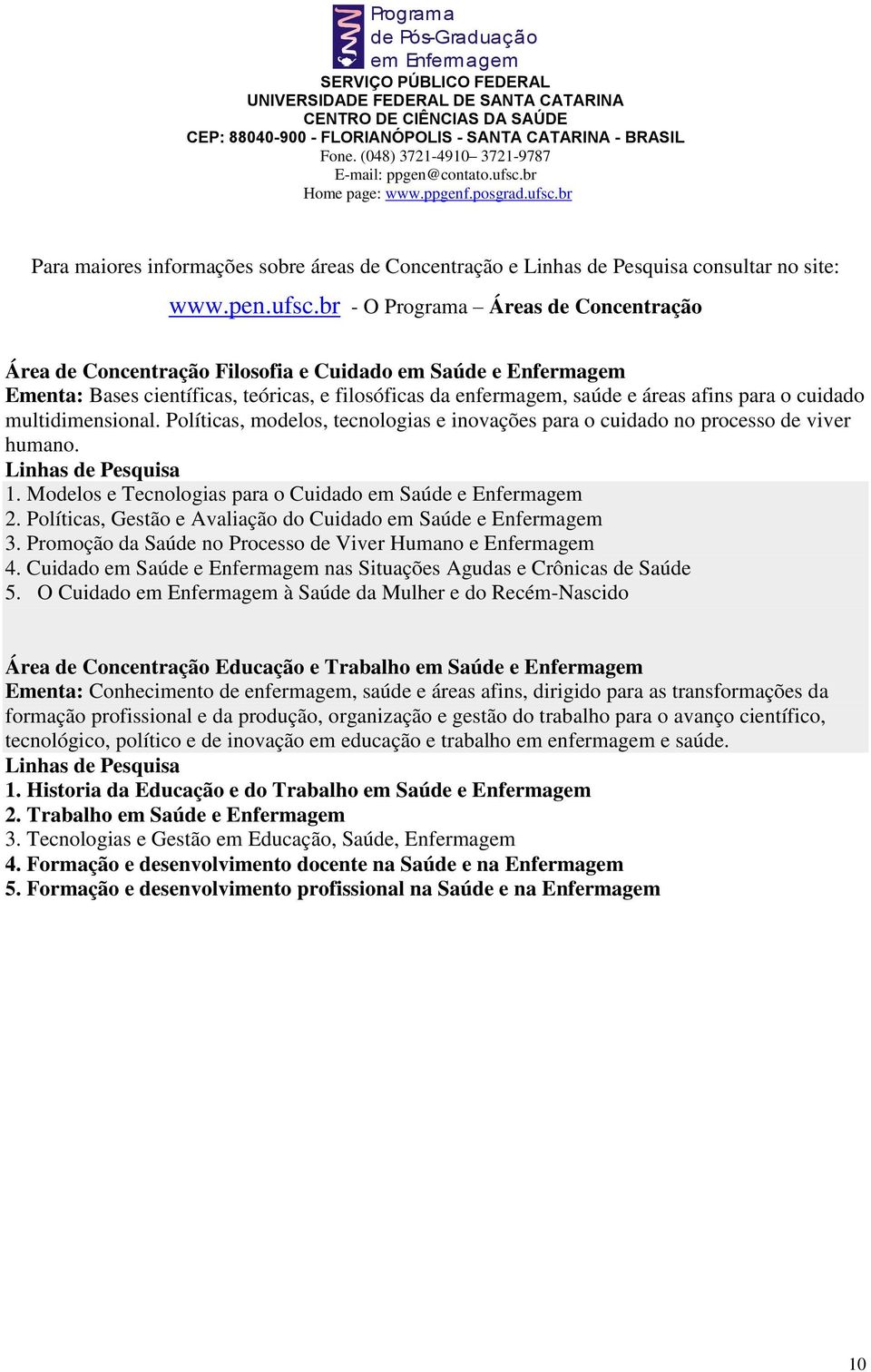 Programa de Pós-Graduação em Enfermagem
SERVIÇO PÚBLICO FEDERAL
UNIVERSIDADE FEDERAL DE SANTA CATARINA
CENTRO DE CIÊNCIAS DA SAÚDE
CEP: 88040-900 - FLORIANÓPOLIS - SANTA CATARINA - BRASIL
Fone. (048) 3721-4910– 3721-9787
E-mail: ppgen@contato.ufsc.br
Home page: www.ppgenf.posgrad.ufsc.br

Para maiores informações sobre áreas de Concentração e Linhas de Pesquisa consultar no site:
www.pen.ufsc.br - O Programa – Áreas de Concentração

Área de Concentração Filosofia e Cuidado em Saúde e Enfermagem
Ementa: Bases científicas, teóricas, e filosóficas da enfermagem, saúde e áreas afins para o cuidado multidimensional. Políticas, modelos, tecnologias e inovações para o cuidado no processo de viver humano.
Linhas de Pesquisa
1. Modelos e Tecnologias para o Cuidado em Saúde e Enfermagem
2. Políticas, Gestão e Avaliação do Cuidado em Saúde e Enfermagem
3. Promoção da Saúde no Processo de Viver Humano e Enfermagem
4. Cuidado em Saúde e Enfermagem nas Situações Agudas e Crônicas de Saúde
5. O Cuidado em Enfermagem à Saúde da Mulher e do Recém-Nascido

Área de Concentração Educação e Trabalho em Saúde e Enfermagem
Ementa: Conhecimento de enfermagem, saúde e áreas afins, dirigido para as transformações da formação profissional e da produção, organização e gestão do trabalho para o avanço científico, tecnológico, político e de inovação em educação e trabalho em enfermagem e saúde.
Linhas de Pesquisa
1. Historia da Educação e do Trabalho em Saúde e Enfermagem
2. Trabalho em Saúde e Enfermagem
3. Tecnologias e Gestão em Educação, Saúde, Enfermagem
4. Formação e desenvolvimento docente na Saúde e na Enfermagem
5. Formação e desenvolvimento profissional na Saúde e na Enfermagem

10